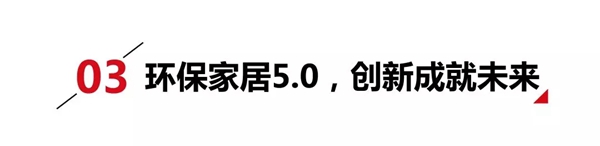 03 环保家居5.0，创新成就未来